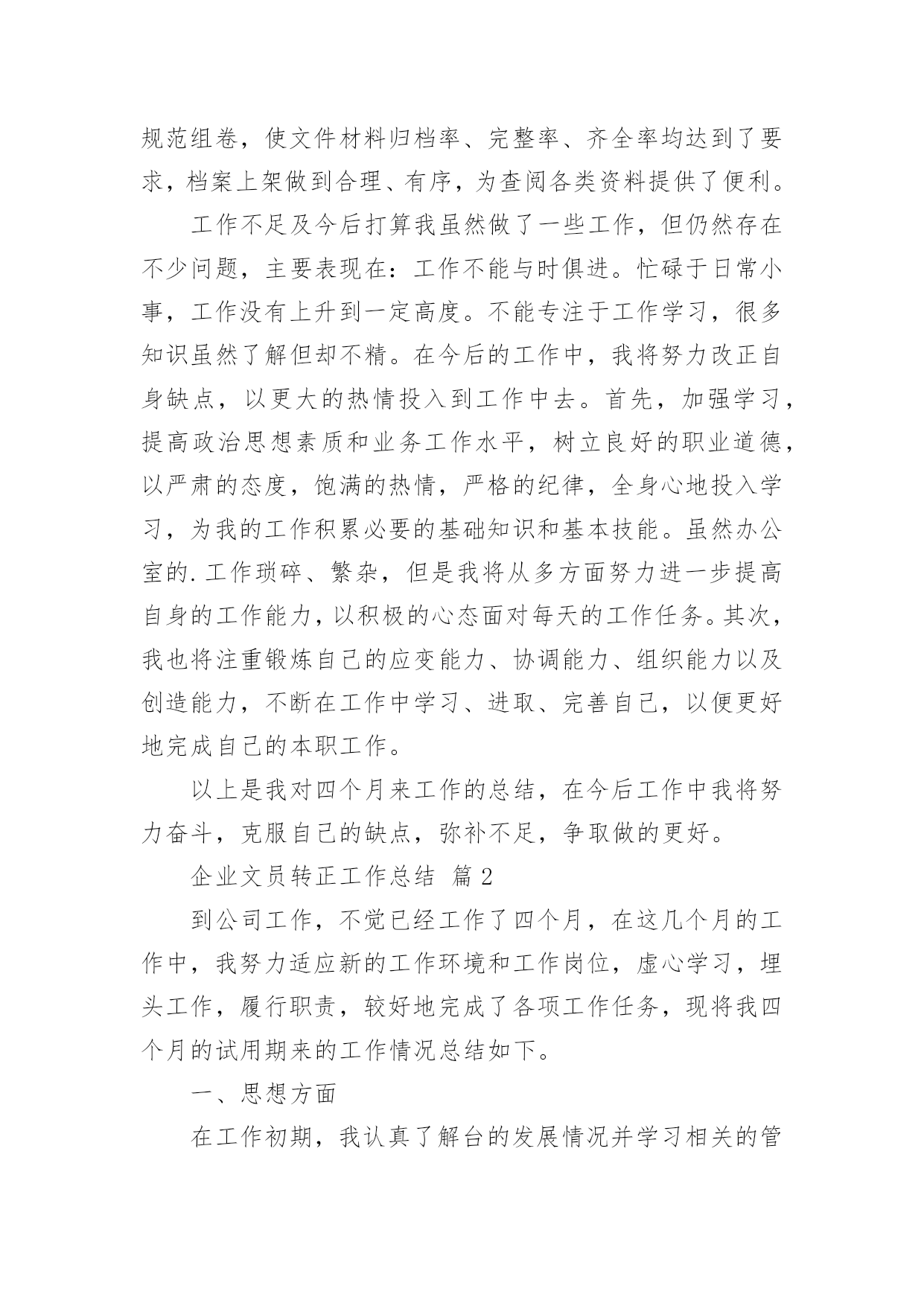 规范组卷，使文件材料归档率、完整率、齐全率均达到了要求，档案上架做到合理、有序，为查阅各类资料提供了便利。

工作不足及今后打算我虽然做了一些工作，但仍然存在不少问题，主要表现在：工作不能与时俱进。忙碌于日常小事，工作没有上升到一定高度。不能专注于工作学习，很多知识虽然了解但却不精。在今后的工作中，我将努力改正自身缺点，以更大的热情投入到工作中去。首先，加强学习，提高政治思想素质和业务工作水平，树立良好的职业道德，以严肃的态度，饱满的热情，严格的纪律，全身心地投入学习，为我的工作积累必要的基础知识和基本技能。虽然办公室的.工作琐碎、繁杂，但是我将从多方面努力进一步提高自身的工作能力，以积极的心态面对每天的工作任务。其次，我也将注重锻炼自己的应变能力、协调能力、组织能力以及创造能力，不断在工作中学习、进取、完善自己，以便更好地完成自己的本职工作。

以上是我对四个月来工作的总结，在今后工作中我将努力奋斗，克服自己的缺点，弥补不足，争取做的更好。

企业文员转正工作总结 篇2

到公司工作，不觉已经工作了四个月，在这几个月的工作中，我努力适应新的工作环境和工作岗位，虚心学习，埋头工作，履行职责，较好地完成了各项工作任务，现将我四个月的试用期来的工作情况总结如下。

一、思想方面

在工作初期，我认真了解台的发展情况并学习相关的管